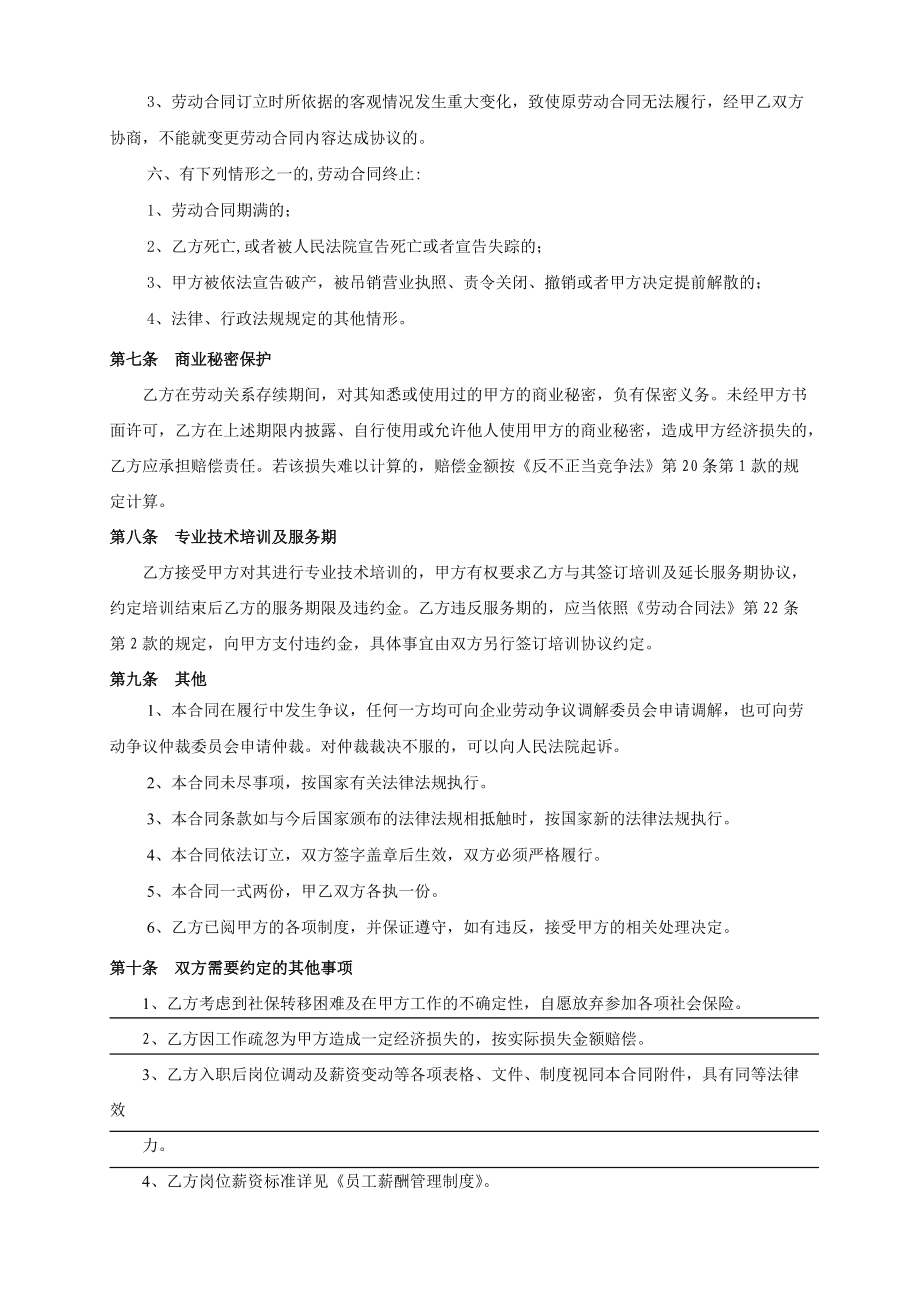 3、劳动合同订立时所依据的客观情况发生重大变化，致使原劳动合同无法履行，经甲乙双方协商，不能就变更劳动合同内容达成协议的。

六、有下列情形之一的,劳动合同终止:

1、劳动合同期满的；

2、乙方死亡,或者被人民法院宣告死亡或者宣告失踪的；

3、甲方被依法宣告破产，被吊销营业执照、责令关闭、撤销或者甲方决定提前解散的；

4、法律、行政法规规定的其他情形。

第七条　商业秘密保护

乙方在劳动关系存续期间，对其知悉或使用过的甲方的商业秘密，负有保密义务。未经甲方书面许可，乙方在上述期限内披露、自行使用或允许他人使用甲方的商业秘密，造成甲方经济损失的，乙方应承担赔偿责任。若该损失难以计算的，赔偿金额按《反不正当竞争法》第 20 条第 1 款的规定计算。

第八条　专业技术培训及服务期

乙方接受甲方对其进行专业技术培训的，甲方有权要求乙方与其签订培训及延长服务期协议，约定培训结束后乙方的服务期限及违约金。乙方违反服务期的，应当依照《劳动合同法》第 22 条第 2 款的规定，向甲方支付违约金，具体事宜由双方另行签订培训协议约定。

第九条　其他

1、本合同在履行中发生争议，任何一方均可向企业劳动争议调解委员会申请调解，也可向劳动争议仲裁委员会申请仲裁。对仲裁裁决不服的，可以向人民法院起诉。

2、本合同未尽事项，按国家有关法律法规执行。

3、本合同条款如与今后国家颁布的法律法规相抵触时，按国家新的法律法规执行。

4、本合同依法订立，双方签字盖章后生效，双方必须严格履行。

5、本合同一式两份，甲乙双方各执一份。

6、乙方已阅甲方的各项制度，并保证遵守，如有违反，接受甲方的相关处理决定。

第十条　双方需要约定的其他事项

1、乙方考虑到社保转移困难及在甲方工作的不确定性，自愿放弃参加各项社会保险。

2、乙方因工作疏忽为甲方造成一定经济损失的，按实际损失金额赔偿。

3、乙方入职后岗位调动及薪资变动等各项表格、文件、制度视同本合同附件，具有同等法律效

力。

4、乙方岗位薪资标准详见《员工薪酬管理制度》。